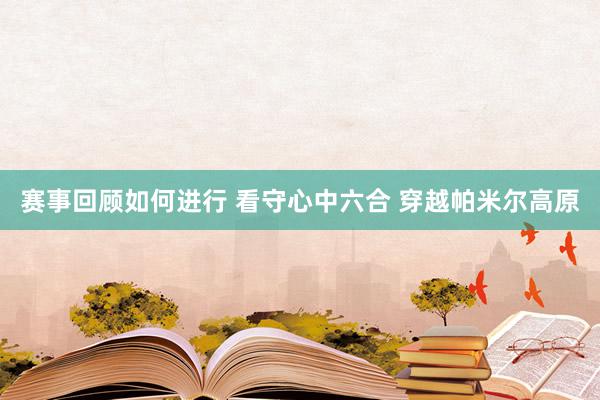 赛事回顾如何进行 看守心中六合 穿越帕米尔高原